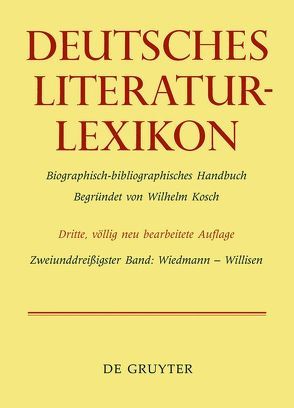 DEUTSCHES LITERATUR-LEXIKON

Biographisch-bibliographisches Handbuch
Begründet von Wilhelm Kosch

Dritte, völlig neu bearbeitete Auflage

Zweiunddreißigster Band: Wiedmann – Willisen

DE GRUYTER